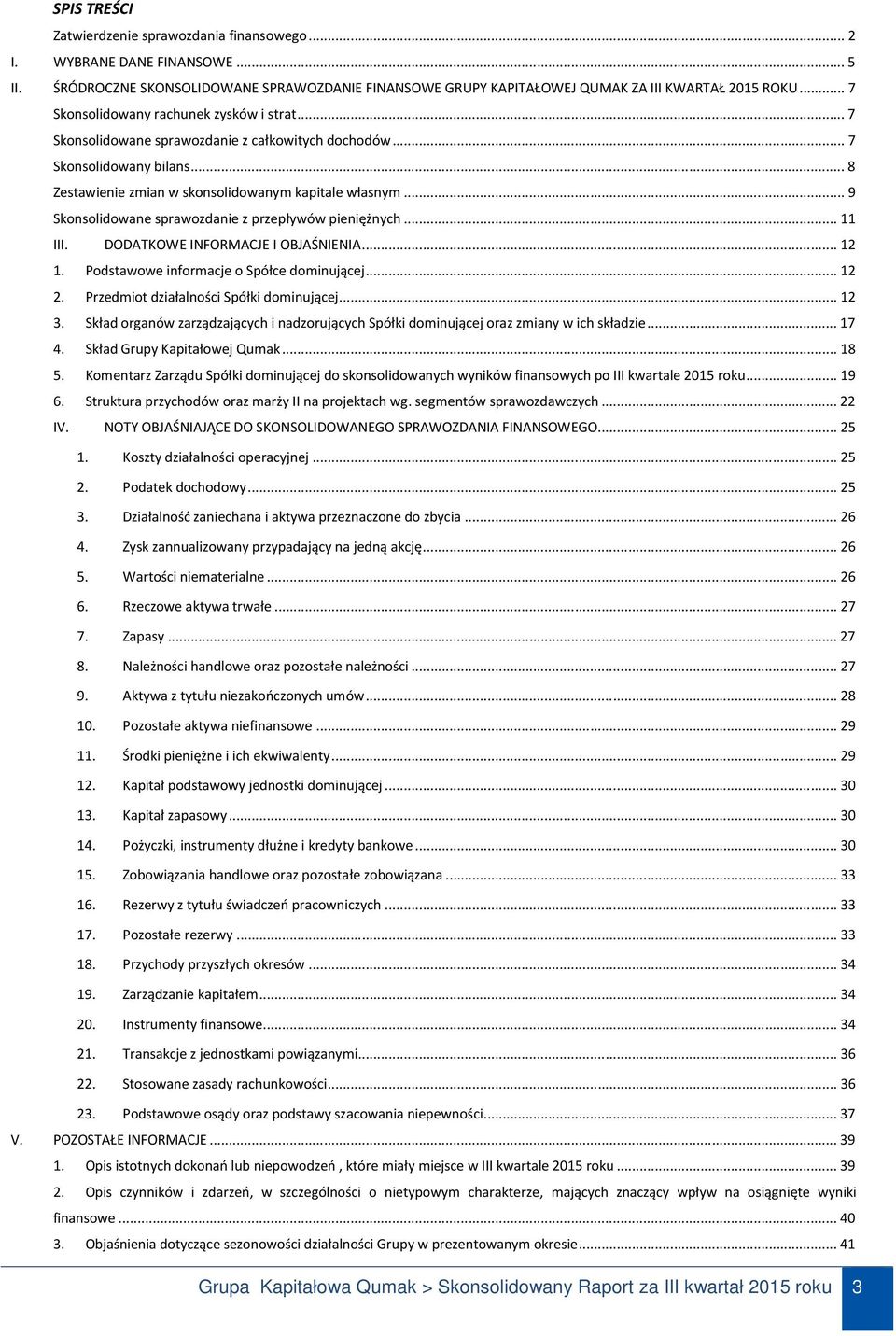 SPIS TREŚCI

Zatwierdzenie sprawozdania finansowego ... 2

I. WYBRANE DANE FINANSOWE ... 5

II. ŚRÓDROCZNE SKONSOLIDOWANE SPRAWOZDANIE FINANSOWE GRUPY KAPITAŁOWEJ QUMAK ZA III KWARTAŁ 2015 ROKU ... 7

Skonsolidowany rachunek zysków i strat ... 7

Skonsolidowane sprawozdanie z całkowitych dochodów ... 7

Skonsolidowany bilans ... 8

Zestawienie zmian w skonsolidowanym kapitale własnym ... 9

Skonsolidowane sprawozdanie z przepływów pieniężnych ... 11

III. DODATKOWE INFORMACJE I OBJAŚNIENIA ... 12

1. Podstawowe informacje o Spółce dominującej ... 12

2. Przedmiot działalności Spółki dominującej ... 12

3. Skład organów zarządzających i nadzorujących Spółki dominującej oraz zmiany w ich składzie ... 17

4. Skład Grupy Kapitałowej Qumak ... 18

5. Komentarz Zarządu Spółki dominującej do skonsolidowanych wyników finansowych po III kwartale 2015 roku ... 19

6. Struktura przychodów oraz marży II na projektach wg. segmentów sprawozdawczych ... 22

IV. NOTY OBJAŚNIAJĄCE DO SKONSOLIDOWANEGO SPRAWOZDANIA FINANSOWEGO ... 25

1. Koszty działalności operacyjnej ... 25

2. Podatek dochodowy ... 25

3. Działalność zaniechana i aktywa przeznaczone do zbycia ... 26

4. Zysk zannualizowany przypadający na jedną akcję ... 26

5. Wartości niematerialne ... 26

6. Rzeczowe aktywa trwałe ... 27

7. Zapasy ... 27

8. Należności handlowe oraz pozostałe należności ... 27

9. Aktywa z tytułu niezakończonych umów ... 28

10. Pozostałe aktywa niefinansowe ... 29

11. Środki pieniężne i ich ekwiwalenty ... 29

12. Kapitał podstawowy jednostki dominującej ... 30

13. Kapitał zapasowy ... 30

14. Pożyczki, instrumenty dłużne i kredyty bankowe ... 30

15. Zobowiązania handlowe oraz pozostałe zobowiązana ... 33

16. Rezerwy z tytułu świadczeń pracowniczych ... 33

17. Pozostałe rezerwy ... 33

18. Przychody przyszłych okresów ... 34

19. Zarządzanie kapitałem ... 34

20. Instrumenty finansowe ... 34

21. Transakcje z jednostkami powiązanymi ... 36

22. Stosowane zasady rachunkowości ... 36

23. Podstawowe osądy oraz podstawy szacowania niepewności ... 37

V. POZOSTAŁE INFORMACJE ... 39

1. Opis istotnych dokonań lub niepowodzeń , które miały miejsce w III kwartale 2015 roku ... 39

2. Opis czynników i zdarzeń, w szczególności o nietypowym charakterze, mających znaczący wpływ na osiągnięte wyniki finansowe ... 40

3. Objaśnienia dotyczące sezonowości działalności Grupy w prezentowanym okresie ... 41

Grupa Kapitałowa Qumak > Skonsolidowany Raport za III kwartał 2015 roku 3